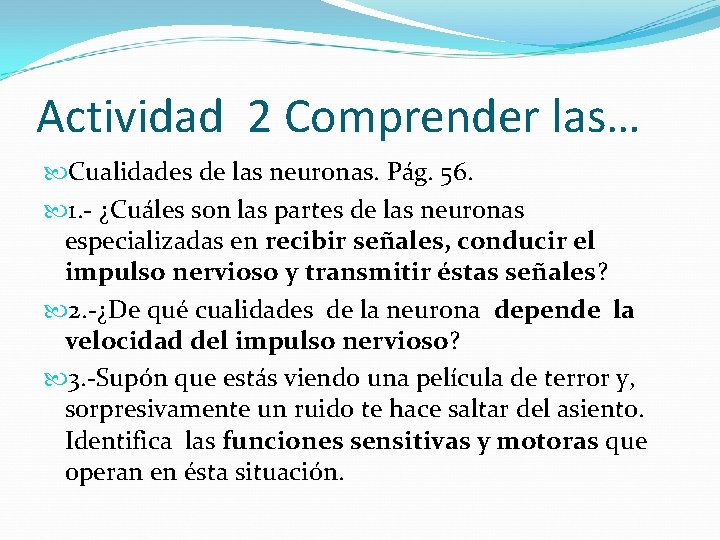 Actividad 2 Comprender las…

Cualidades de las neuronas. Pág. 56.

1.- ¿Cuáles son las partes de las neuronas especializadas en recibir señales, conducir el impulso nervioso y transmitir éstas señales?

2.-¿De qué cualidades de la neurona depende la velocidad del impulso nervioso?

3.-Supón que estás viendo una película de terror y, sorpresivamente un ruido te hace saltar del asiento. Identifica las funciones sensitivas y motoras que operan en ésta situación.